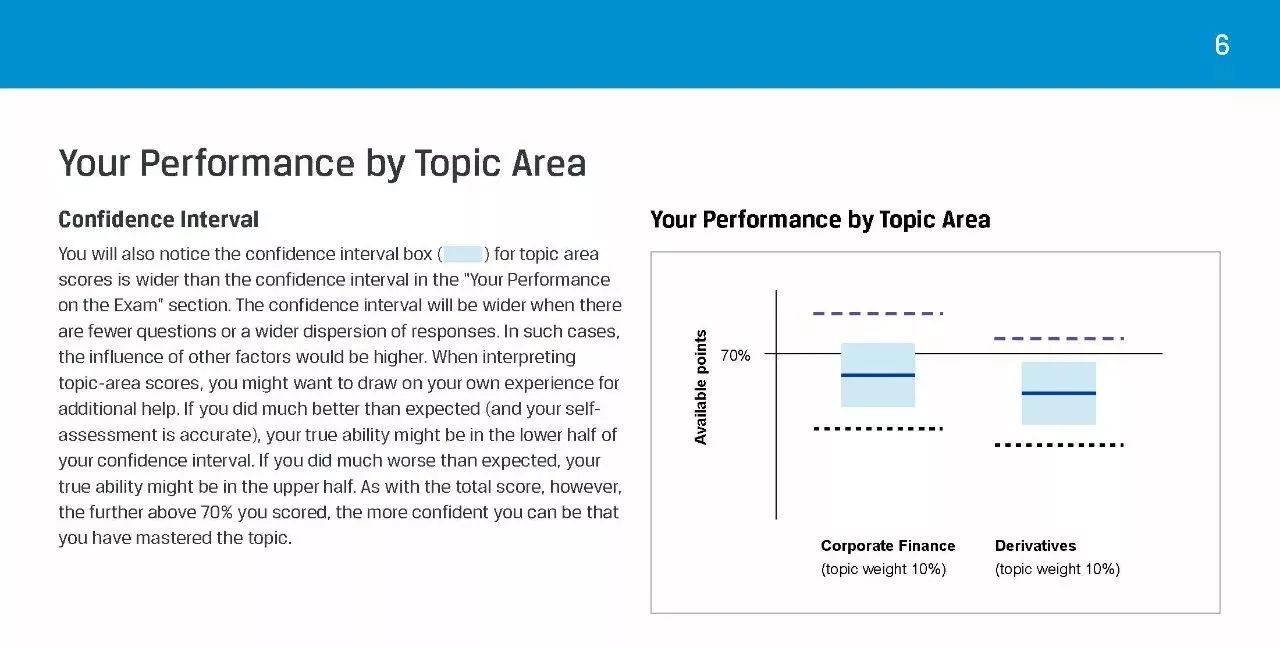 6

Your Performance by Topic Area

Confidence Interval

You will also notice the confidence interval box ( ) for topic area scores is wider than the confidence interval in the "Your Performance on the Exam" section. The confidence interval will be wider when there are fewer questions or a wider dispersion of responses. In such cases, the influence of other factors would be higher. When interpreting topic-area scores, you might want to draw on your own experience for additional help. If you did much better than expected (and your self-assessment is accurate), your true ability might be in the lower half of your confidence interval. If you did much worse than expected, your true ability might be in the upper half. As with the total score, however, the further above 70% you scored, the more confident you can be that you have mastered the topic.

Your Performance by Topic Area

Available points

70%

Corporate Finance
(topic weight 10%)

Derivatives
(topic weight 10%)